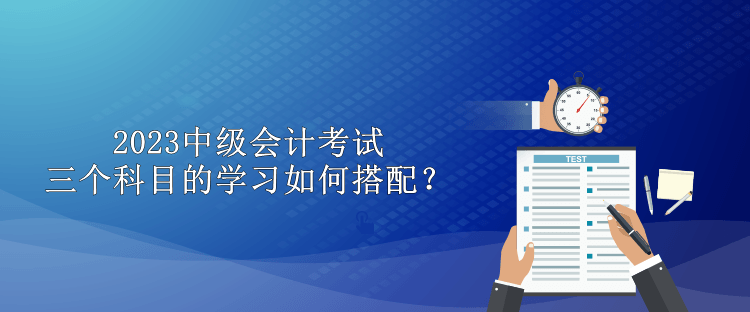 2023中级会计考试
三个科目的学习如何搭配？

TEST